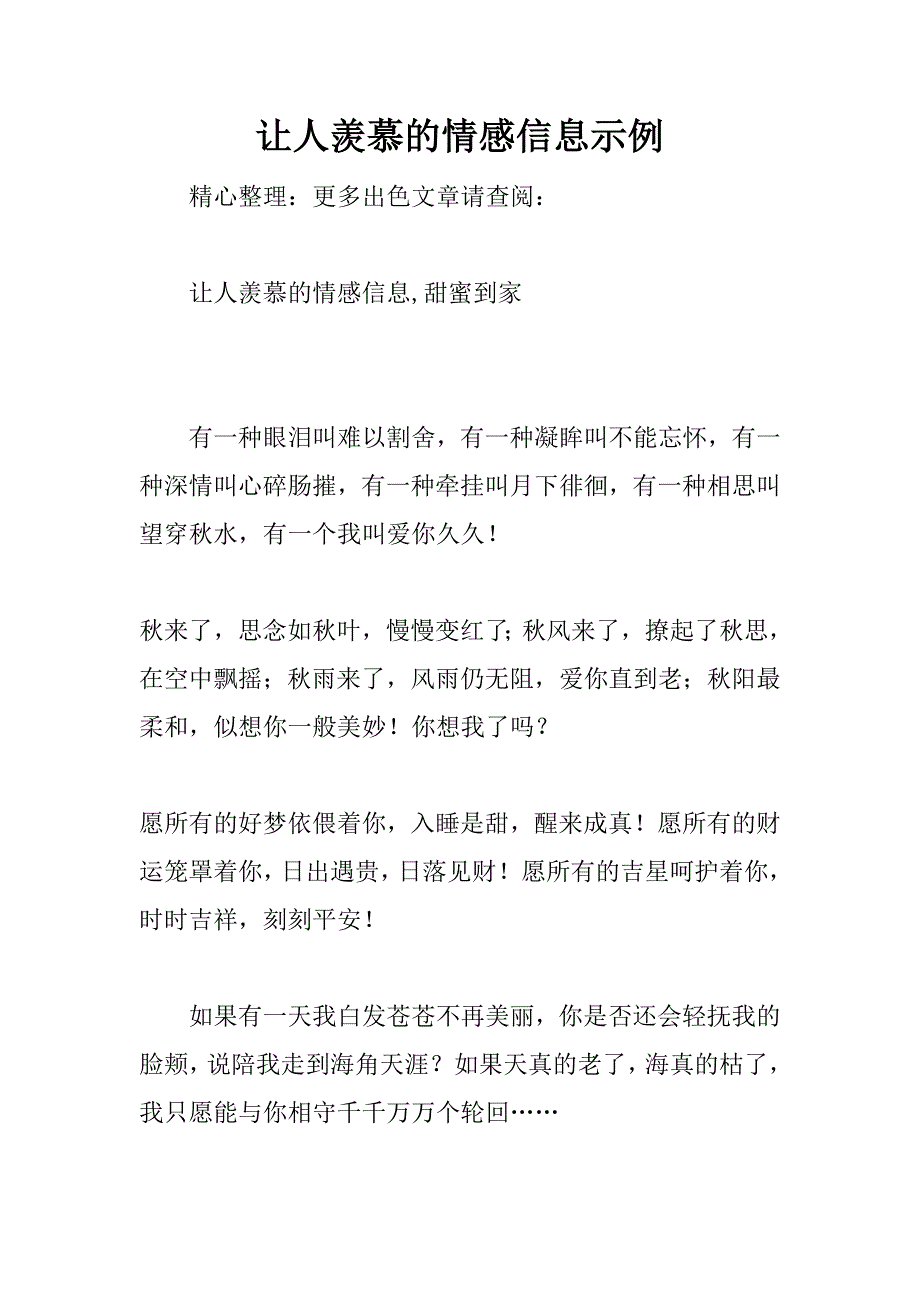 让人羡慕的情感信息示例

精心整理：更多出色文章请查阅：

让人羡慕的情感信息,甜蜜到家

有一种眼泪叫难以割舍，有一种凝眸叫不能忘怀，有一种深情叫心碎肠摧，有一种牵挂叫月下徘徊，有一种相思叫望穿秋水，有一个我叫爱你久久！

秋来了，思念如秋叶，慢慢变红了；秋风来了，撩起了秋思，在空中飘摇；秋雨来了，风雨仍无阻，爱你直到老；秋阳最柔和，似想你一般美妙！你想我了吗？

愿所有的好梦依偎着你，入睡是甜，醒来成真！愿所有的财运笼罩着你，日出遇贵，日落见财！愿所有的吉星呵护着你，时时吉祥，刻刻平安！

如果有一天我白发苍苍不再美丽，你是否还会轻抚我的脸颊，说陪我走到海角天涯？如果天真的老了，海真的枯了，我只愿能与你相守千千万万个轮回……